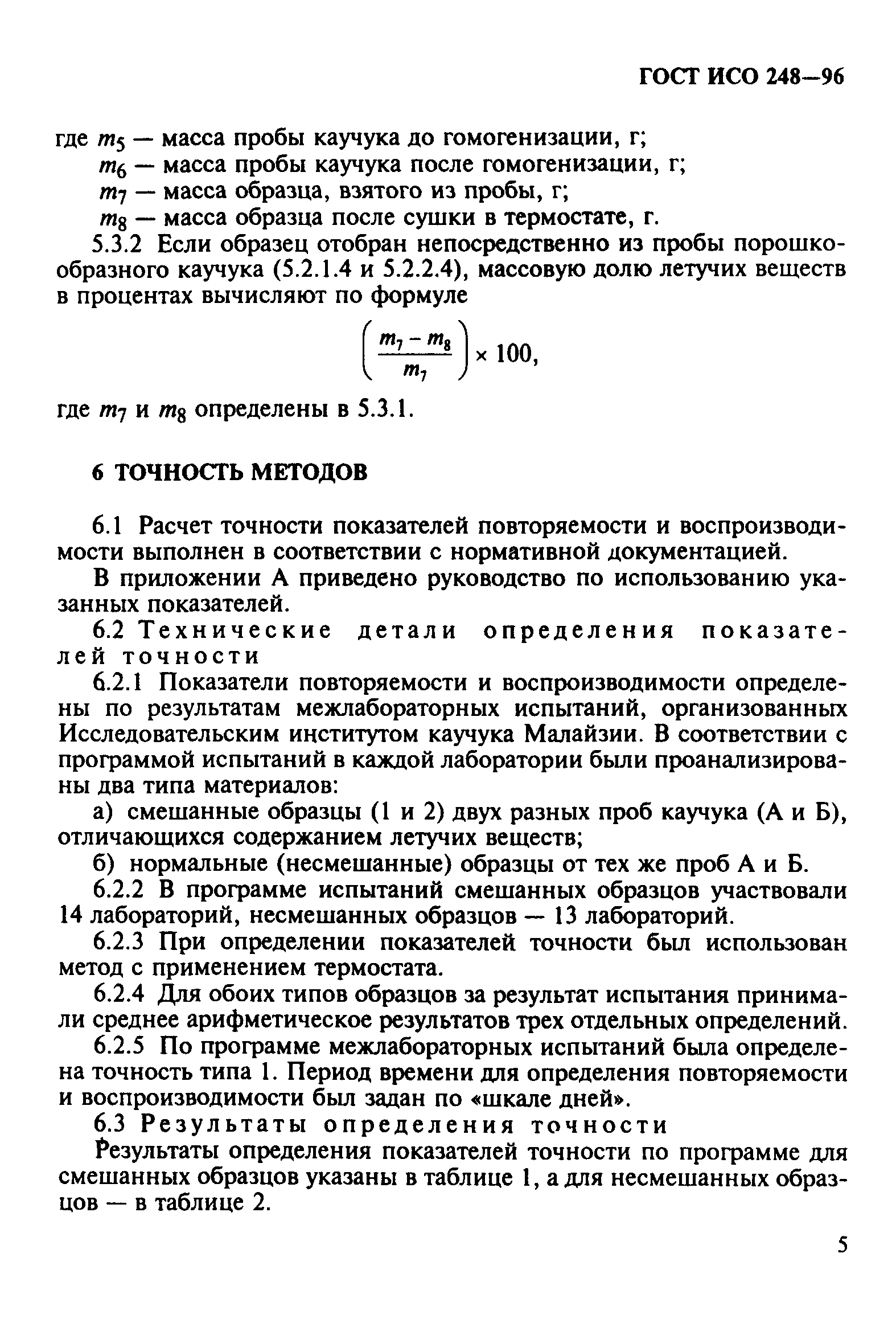 ГОСТ ИСО 248—96

где $m_5$ — масса пробы каучука до гомогенизации, г;
$m_6$ — масса пробы каучука после гомогенизации, г;
$m_7$ — масса образца, взятого из пробы, г;
$m_8$ — масса образца после сушки в термостате, г.

5.3.2 Если образец отобран непосредственно из пробы порошкообразного каучука (5.2.1.4 и 5.2.2.4), массовую долю летучих веществ в процентах вычисляют по формуле

$\left(\frac{m_7 - m_8}{m_7}\right) \times 100,$

где $m_7$ и $m_8$ определены в 5.3.1.

6 ТОЧНОСТЬ МЕТОДОВ

6.1 Расчет точности показателей повторяемости и воспроизводимости выполнен в соответствии с нормативной документацией.

В приложении А приведено руководство по использованию указанных показателей.

6.2 Технические детали определения показателей точности

6.2.1 Показатели повторяемости и воспроизводимости определены по результатам межлабораторных испытаний, организованных Исследовательским институтом каучука Малайзии. В соответствии с программой испытаний в каждой лаборатории были проанализированы два типа материалов:

а) смешанные образцы (1 и 2) двух разных проб каучука (А и Б), отличающихся содержанием летучих веществ;

б) нормальные (несмешанные) образцы от тех же проб А и Б.

6.2.2 В программе испытаний смешанных образцов участвовали 14 лабораторий, несмешанных образцов — 13 лабораторий.

6.2.3 При определении показателей точности был использован метод с применением термостата.

6.2.4 Для обоих типов образцов за результат испытания принимали среднее арифметическое результатов трех отдельных определений.

6.2.5 По программе межлабораторных испытаний была определена точность типа 1. Период времени для определения повторяемости и воспроизводимости был задан по «шкале дней».

6.3 Результаты определения точности

Результаты определения показателей точности по программе для смешанных образцов указаны в таблице 1, а для несмешанных образцов — в таблице 2.

5